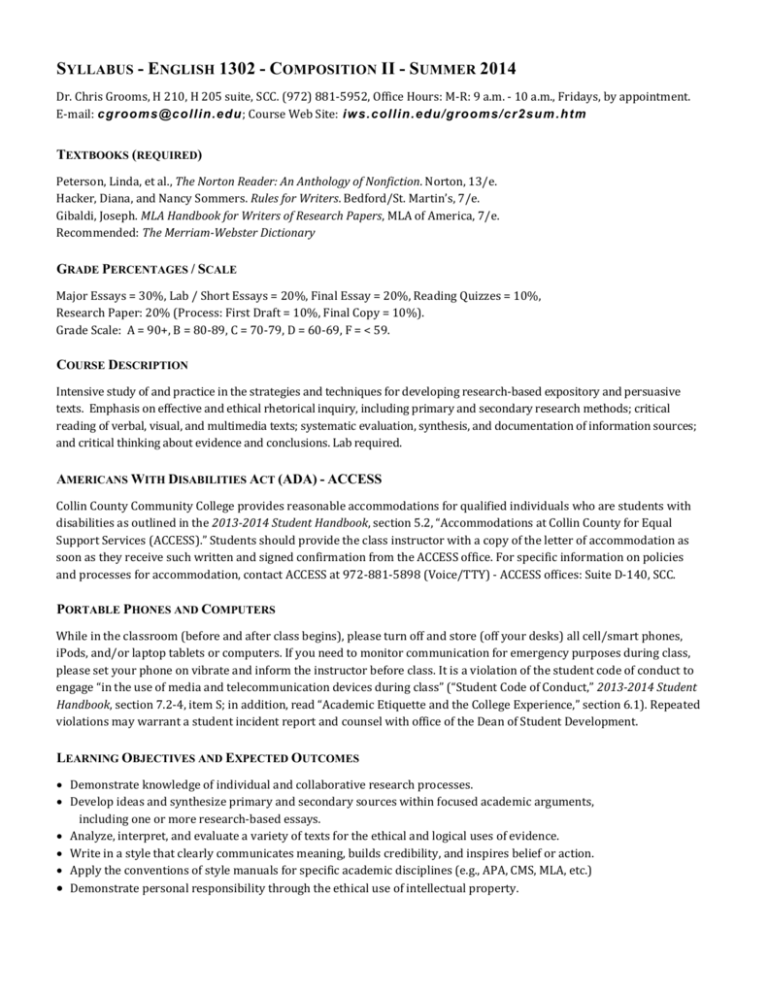 SYLLABUS - ENGLISH 1302 - COMPOSITION II - SUMMER 2014

Dr. Chris Grooms, H 210, H 205 suite, SCC. (972) 881-5952, Office Hours: M-R: 9 a.m. - 10 a.m., Fridays, by appointment.
E-mail: cgrooms@collin.edu; Course Web Site: iws.collin.edu/grooms/cr2sum.htm

TEXTBOOKS (REQUIRED)

Peterson, Linda, et al., The Norton Reader: An Anthology of Nonfiction. Norton, 13/e.
Hacker, Diana, and Nancy Sommers. Rules for Writers. Bedford/St. Martin's, 7/e.
Gibaldi, Joseph. MLA Handbook for Writers of Research Papers, MLA of America, 7/e.
Recommended: The Merriam-Webster Dictionary

GRADE PERCENTAGES / SCALE

Major Essays = 30%, Lab / Short Essays = 20%, Final Essay = 20%, Reading Quizzes = 10%,
Research Paper: 20% (Process: First Draft = 10%, Final Copy = 10%).
Grade Scale: A = 90+, B = 80-89, C = 70-79, D = 60-69, F = < 59.

COURSE DESCRIPTION

Intensive study of and practice in the strategies and techniques for developing research-based expository and persuasive texts. Emphasis on effective and ethical rhetorical inquiry, including primary and secondary research methods; critical reading of verbal, visual, and multimedia texts; systematic evaluation, synthesis, and documentation of information sources; and critical thinking about evidence and conclusions. Lab required.

AMERICANS WITH DISABILITIES ACT (ADA) - ACCESS

Collin County Community College provides reasonable accommodations for qualified individuals who are students with disabilities as outlined in the 2013-2014 Student Handbook, section 5.2, "Accommodations at Collin County for Equal Support Services (ACCESS)." Students should provide the class instructor with a copy of the letter of accommodation as soon as they receive such written and signed confirmation from the ACCESS office. For specific information on policies and processes for accommodation, contact ACCESS at 972-881-5898 (Voice/TTY) - ACCESS offices: Suite D-140, SCC.

PORTABLE PHONES AND COMPUTERS

While in the classroom (before and after class begins), please turn off and store (off your desks) all cell/smart phones, iPods, and/or laptop tablets or computers. If you need to monitor communication for emergency purposes during class, please set your phone on vibrate and inform the instructor before class. It is a violation of the student code of conduct to engage "in the use of media and telecommunication devices during class" ("Student Code of Conduct," 2013-2014 Student Handbook, section 7.2-4, item S; in addition, read "Academic Etiquette and the College Experience," section 6.1). Repeated violations may warrant a student incident report and counsel with office of the Dean of Student Development.

LEARNING OBJECTIVES AND EXPECTED OUTCOMES

• Demonstrate knowledge of individual and collaborative research processes.
• Develop ideas and synthesize primary and secondary sources within focused academic arguments, including one or more research-based essays.
• Analyze, interpret, and evaluate a variety of texts for the ethical and logical uses of evidence.
• Write in a style that clearly communicates meaning, builds credibility, and inspires belief or action.
• Apply the conventions of style manuals for specific academic disciplines (e.g., APA, CMS, MLA, etc.)
• Demonstrate personal responsibility through the ethical use of intellectual property.